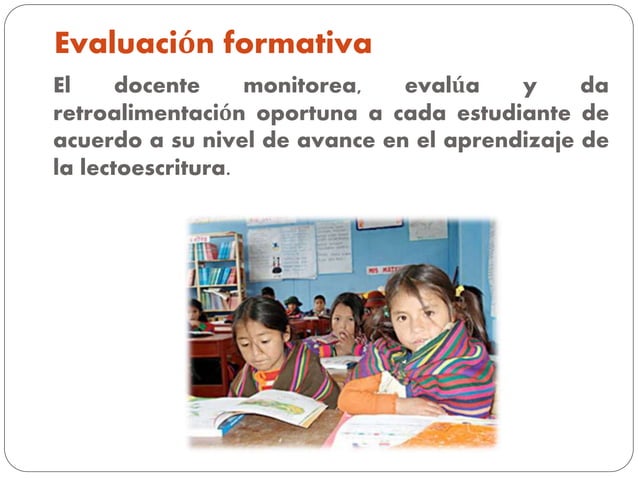 Evaluación formativa

El docente monitorea, evalúa y da retroalimentación oportuna a cada estudiante de acuerdo a su nivel de avance en el aprendizaje de la lectoescritura.